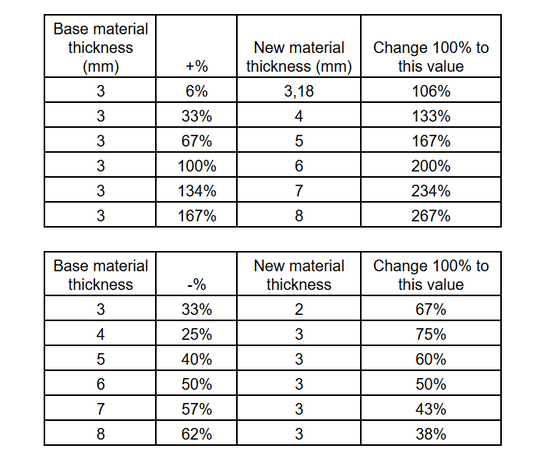 | Base material thickness (mm) | +% | New material thickness (mm) | Change 100% to this value |
|---|---|---|---|
| 3 | 6% | 3,18 | 106% |
| 3 | 33% | 4 | 133% |
| 3 | 67% | 5 | 167% |
| 3 | 100% | 6 | 200% |
| 3 | 134% | 7 | 234% |
| 3 | 167% | 8 | 267% |

| Base material thickness | -% | New material thickness | Change 100% to this value |
|---|---|---|---|
| 3 | 33% | 2 | 67% |
| 4 | 25% | 3 | 75% |
| 5 | 40% | 3 | 60% |
| 6 | 50% | 3 | 50% |
| 7 | 57% | 3 | 43% |
| 8 | 62% | 3 | 38% |